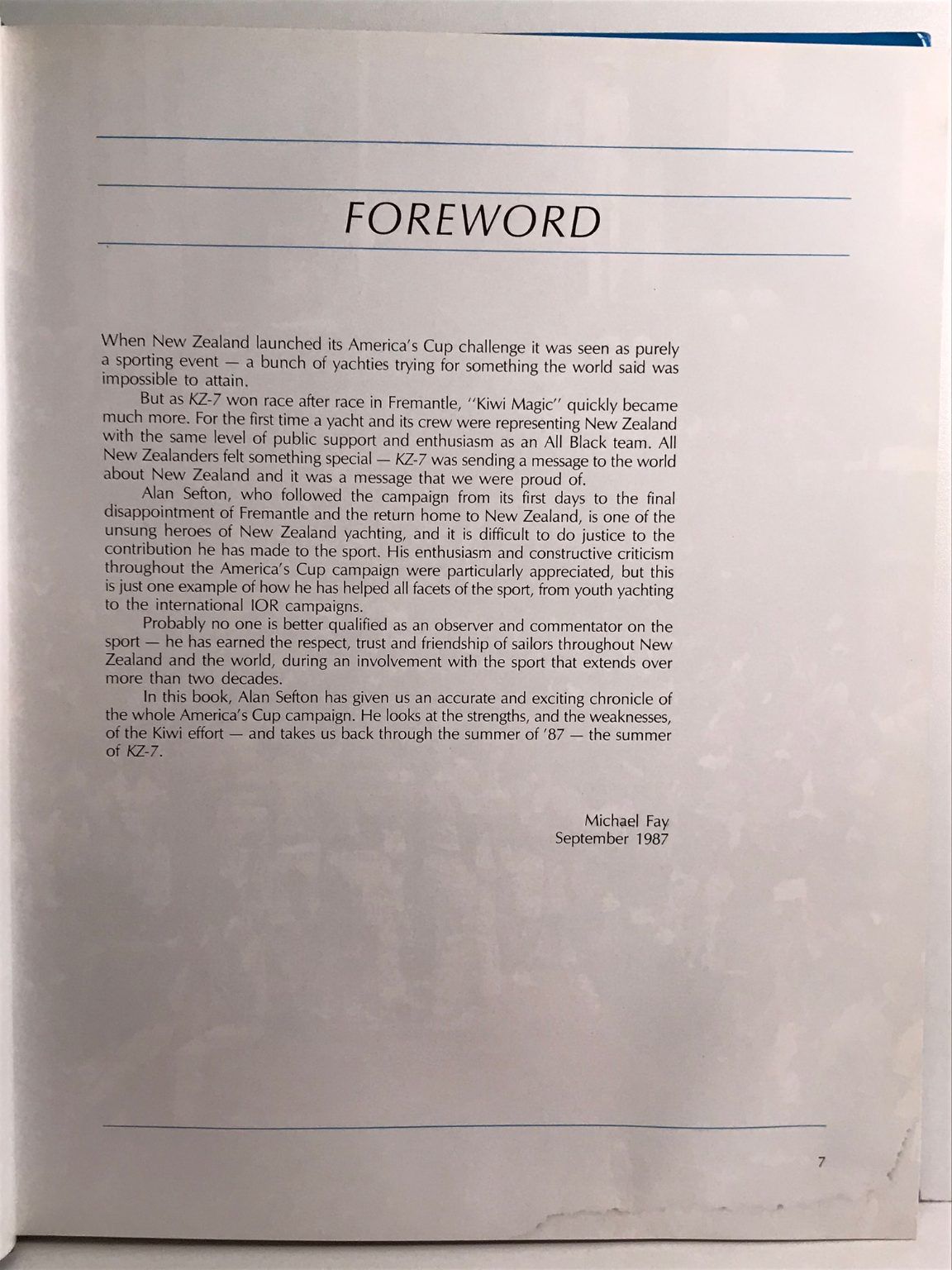 FOREWORD

When New Zealand launched its America's Cup challenge it was seen as purely a sporting event — a bunch of yachties trying for something the world said was impossible to attain.

But as KZ-7 won race after race in Fremantle, "Kiwi Magic" quickly became much more. For the first time a yacht and its crew were representing New Zealand with the same level of public support and enthusiasm as an All Black team. All New Zealanders felt something special — KZ-7 was sending a message to the world about New Zealand and it was a message that we were proud of.

Alan Sefton, who followed the campaign from its first days to the final disappointment of Fremantle and the return home to New Zealand, is one of the unsung heroes of New Zealand yachting, and it is difficult to do justice to the contribution he has made to the sport. His enthusiasm and constructive criticism throughout the America's Cup campaign were particularly appreciated, but this is just one example of how he has helped all facets of the sport, from youth yachting to the international IOR campaigns.

Probably no one is better qualified as an observer and commentator on the sport — he has earned the respect, trust and friendship of sailors throughout New Zealand and the world, during an involvement with the sport that extends over more than two decades.

In this book, Alan Sefton has given us an accurate and exciting chronicle of the whole America's Cup campaign. He looks at the strengths, and the weaknesses, of the Kiwi effort — and takes us back through the summer of '87 — the summer of KZ-7.

Michael Fay
September 1987

7